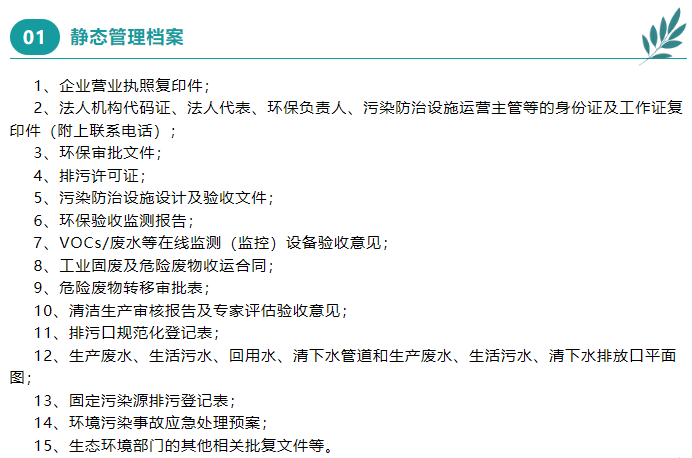 01 静态管理档案

1、企业营业执照复印件；

2、法人机构代码证、法人代表、环保负责人、污染防治设施运营主管等的身份证及工作证复印件（附上联系电话）；

3、环保审批文件；

4、排污许可证；

5、污染防治设施设计及验收文件；

6、环保验收监测报告；

7、VOCs/废水等在线监测（监控）设备验收意见；

8、工业固废及危险废物收运合同；

9、危险废物转移审批表；

10、清洁生产审核报告及专家评估验收意见；

11、排污口规范化登记表；

12、生产废水、生活污水、回用水、清下水管道和生产废水、生活污水、清下水排放口平面图；

13、固定污染源排污登记表；

14、环境污染事故应急处理预案；

15、生态环境部门的其他相关批复文件等。